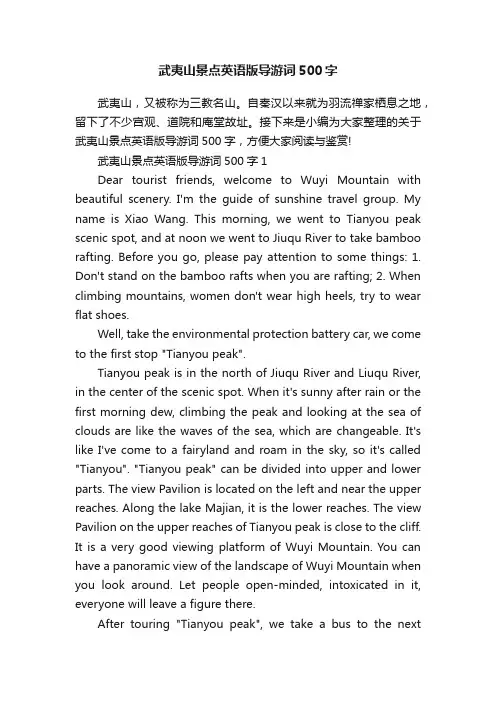 武夷山景点英语版导游词500字

武夷山，又被称为三教名山。自秦汉以来就为羽流禅家栖息之地，留下了不少宫观、道院和庵堂故址。接下来是小编为大家整理的关于武夷山景点英语版导游词500字，方便大家阅读与鉴赏!

武夷山景点英语版导游词500字1

Dear tourist friends, welcome to Wuyi Mountain with beautiful scenery. I'm the guide of sunshine travel group. My name is Xiao Wang. This morning, we went to Tianyou peak scenic spot, and at noon we went to Jiuqu River to take bamboo rafting. Before you go, please pay attention to some things: 1. Don't stand on the bamboo rafts when you are rafting; 2. When climbing mountains, women don't wear high heels, try to wear flat shoes.

Well, take the environmental protection battery car, we come to the first stop "Tianyou peak".

Tianyou peak is in the north of Jiuqu River and Liuqu River, in the center of the scenic spot. When it's sunny after rain or the first morning dew, climbing the peak and looking at the sea of clouds are like the waves of the sea, which are changeable. It's like I've come to a fairyland and roam in the sky, so it's called "Tianyou". "Tianyou peak" can be divided into upper and lower parts. The view Pavilion is located on the left and near the upper reaches. Along the lake Majian, it is the lower reaches. The view Pavilion on the upper reaches of Tianyou peak is close to the cliff. It is a very good viewing platform of Wuyi Mountain. You can have a panoramic view of the landscape of Wuyi Mountain when you look around. Let people open-minded, intoxicated in it, everyone will leave a figure there.

After touring "Tianyou peak", we take a bus to the next